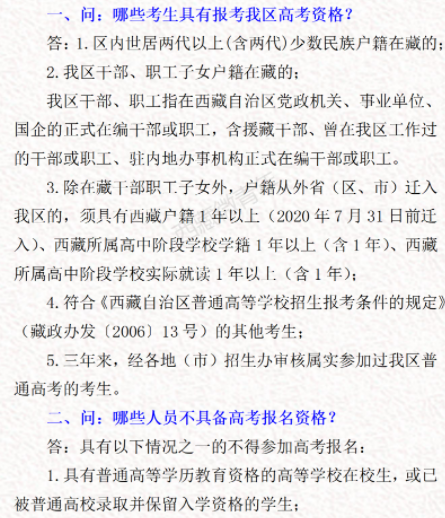 一、问：哪些考生具有报考我区高考资格？

答：1. 区内世居两代以上(含两代)少数民族户籍在藏的；

2. 我区干部、职工子女户籍在藏的；

我区干部、职工指在西藏自治区党政机关、事业单位、国企的正式在编干部或职工，含援藏干部、曾在我区工作过的干部或职工、驻内地办事机构正式在编干部或职工。

3. 除在藏干部职工子女外，户籍从外省（区、市）迁入我区的，须具有西藏户籍 1 年以上（2020 年 7 月 31 日前迁入）、西藏所属高中阶段学校学籍 1 年以上（含 1 年）、西藏所属高中阶段学校实际就读 1 年以上（含 1 年）；

4. 符合《西藏自治区普通高等学校招生报考条件的规定》（藏政办发〔2006〕13 号）的其他考生；

5. 三年来，经各地（市）招生办审核属实参加过我区普通高考的考生。

二、问：哪些人员不具备高考报名资格？

答：具有以下情况之一的不得参加高考报名：

1. 具有普通高等学历教育资格的高等学校在校生，或已被普通高校录取并保留入学资格的学生；